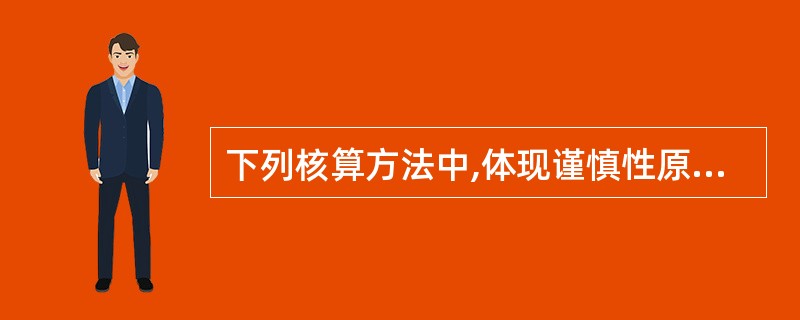 下列核算方法中,体现谨慎性原...